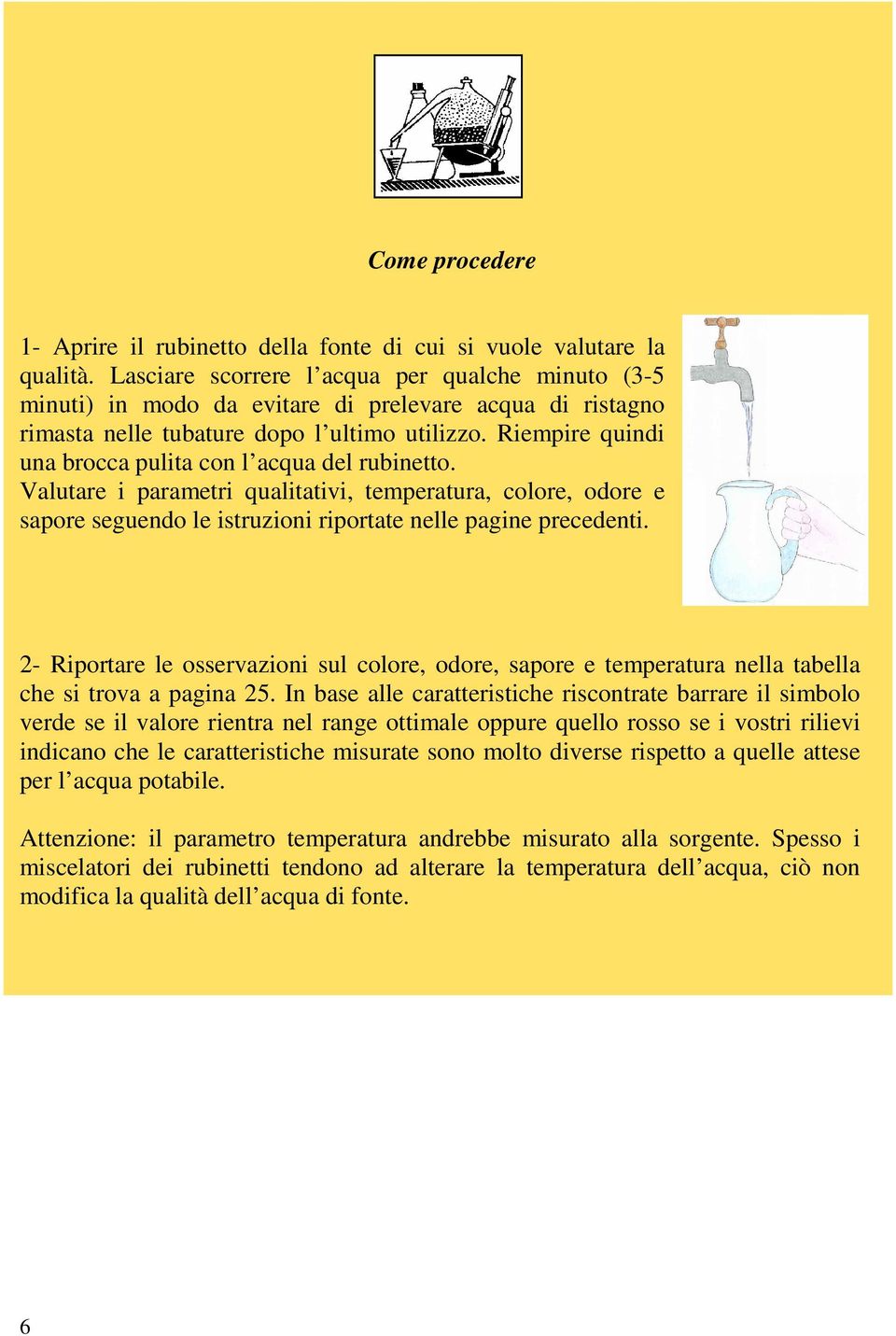 Come procedere

1- Aprire il rubinetto della fonte di cui si vuole valutare la qualità. Lasciare scorrere l’acqua per qualche minuto (3-5 minuti) in modo da evitare di prelevare acqua di ristagno rimasta nelle tubature dopo l’ultimo utilizzo. Riempire quindi una brocca pulita con l’acqua del rubinetto.
Valutare i parametri qualitativi, temperatura, colore, odore e sapore seguendo le istruzioni riportate nelle pagine precedenti.

2- Riportare le osservazioni sul colore, odore, sapore e temperatura nella tabella che si trova a pagina 25. In base alle caratteristiche riscontrate barrare il simbolo verde se il valore rientra nel range ottimale oppure quello rosso se i vostri rilievi indicano che le caratteristiche misurate sono molto diverse rispetto a quelle attese per l’acqua potabile.

Attenzione: il parametro temperatura andrebbe misurato alla sorgente. Spesso i miscelatori dei rubinetti tendono ad alterare la temperatura dell’acqua, ciò non modifica la qualità dell’acqua di fonte.

6